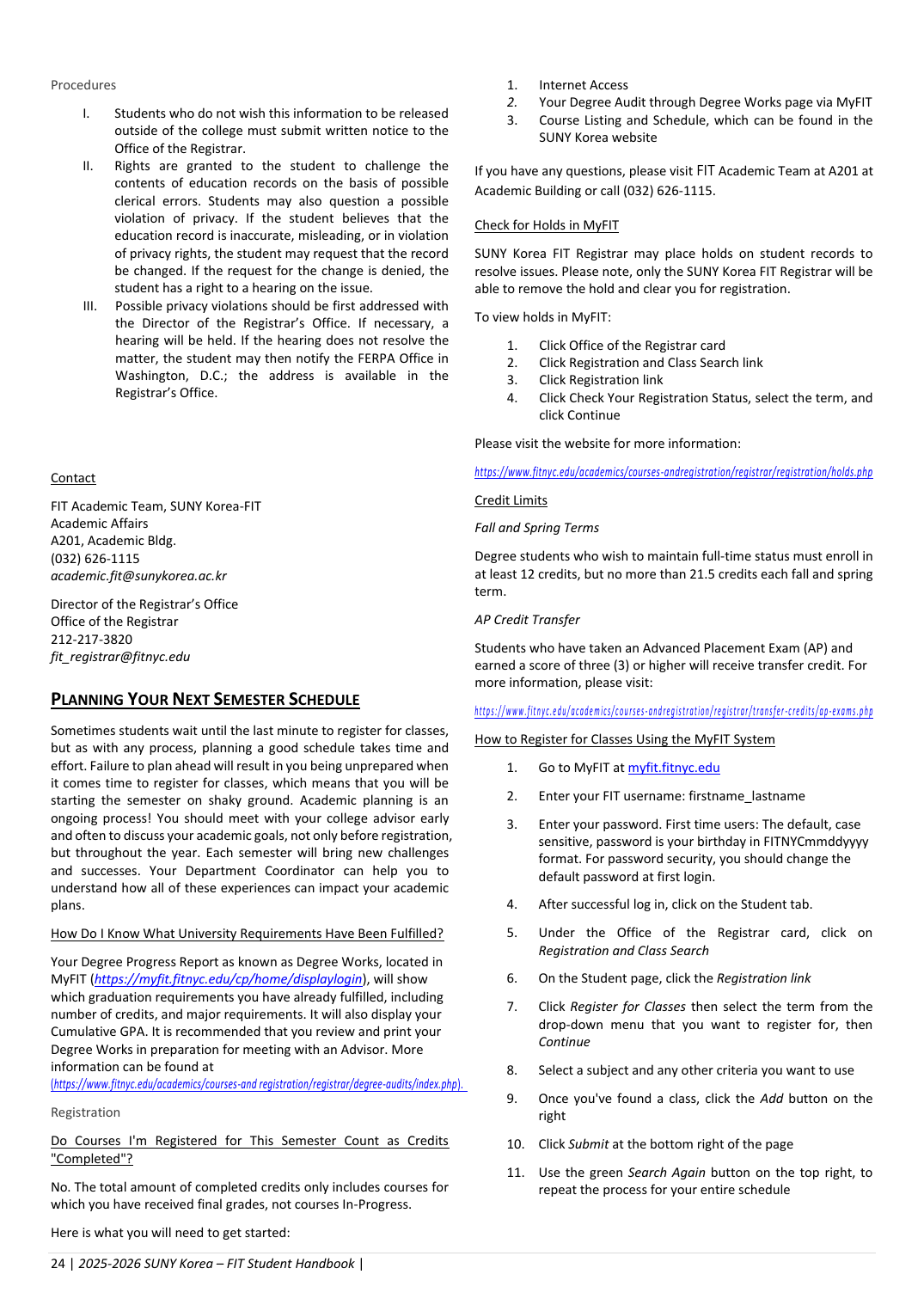 Procedures

I. Students who do not wish this information to be released outside of the college must submit written notice to the Office of the Registrar.
II. Rights are granted to the student to challenge the contents of education records on the basis of possible clerical errors. Students may also question a possible violation of privacy. If the student believes that the education record is inaccurate, misleading, or in violation of privacy rights, the student may request that the record be changed. If the request for the change is denied, the student has a right to a hearing on the issue.
III. Possible privacy violations should be first addressed with the Director of the Registrar's Office. If necessary, a hearing will be held. If the hearing does not resolve the matter, the student may then notify the FERPA Office in Washington, D.C.; the address is available in the Registrar's Office.

Contact

FIT Academic Team, SUNY Korea-FIT
Academic Affairs
A201, Academic Bldg.
(032) 626-1115
academic.fit@sunykorea.ac.kr

Director of the Registrar's Office
Office of the Registrar
212-217-3820
fit_registrar@fitnyc.edu

PLANNING YOUR NEXT SEMESTER SCHEDULE

Sometimes students wait until the last minute to register for classes, but as with any process, planning a good schedule takes time and effort. Failure to plan ahead will result in you being unprepared when it comes time to register for classes, which means that you will be starting the semester on shaky ground. Academic planning is an ongoing process! You should meet with your college advisor early and often to discuss your academic goals, not only before registration, but throughout the year. Each semester will bring new challenges and successes. Your Department Coordinator can help you to understand how all of these experiences can impact your academic plans.

How Do I Know What University Requirements Have Been Fulfilled?

Your Degree Progress Report as known as Degree Works, located in MyFIT (https://myfit.fitnyc.edu/cp/home/displaylogin), will show which graduation requirements you have already fulfilled, including number of credits, and major requirements. It will also display your Cumulative GPA. It is recommended that you review and print your Degree Works in preparation for meeting with an Advisor. More information can be found at (https://www.fitnyc.edu/academics/courses-and registration/registrar/degree-audits/index.php).

Registration

Do Courses I'm Registered for This Semester Count as Credits "Completed"?

No. The total amount of completed credits only includes courses for which you have received final grades, not courses In-Progress.

Here is what you will need to get started:

1. Internet Access
2. Your Degree Audit through Degree Works page via MyFIT
3. Course Listing and Schedule, which can be found in the SUNY Korea website

If you have any questions, please visit FIT Academic Team at A201 at Academic Building or call (032) 626-1115.

Check for Holds in MyFIT

SUNY Korea FIT Registrar may place holds on student records to resolve issues. Please note, only the SUNY Korea FIT Registrar will be able to remove the hold and clear you for registration.

To view holds in MyFIT:

1. Click Office of the Registrar card
2. Click Registration and Class Search link
3. Click Registration link
4. Click Check Your Registration Status, select the term, and click Continue

Please visit the website for more information:

https://www.fitnyc.edu/academics/courses-andregistration/registrar/registration/holds.php

Credit Limits

Fall and Spring Terms

Degree students who wish to maintain full-time status must enroll in at least 12 credits, but no more than 21.5 credits each fall and spring term.

AP Credit Transfer

Students who have taken an Advanced Placement Exam (AP) and earned a score of three (3) or higher will receive transfer credit. For more information, please visit:

https://www.fitnyc.edu/academics/courses-andregistration/registrar/transfer-credits/ap-exams.php

How to Register for Classes Using the MyFIT System

1. Go to MyFIT at myfit.fitnyc.edu
2. Enter your FIT username: firstname_lastname
3. Enter your password. First time users: The default, case sensitive, password is your birthday in FITNYCmmddyyyy format. For password security, you should change the default password at first login.
4. After successful log in, click on the Student tab.
5. Under the Office of the Registrar card, click on Registration and Class Search
6. On the Student page, click the Registration link
7. Click Register for Classes then select the term from the drop-down menu that you want to register for, then Continue
8. Select a subject and any other criteria you want to use
9. Once you've found a class, click the Add button on the right
10. Click Submit at the bottom right of the page
11. Use the green Search Again button on the top right, to repeat the process for your entire schedule

24 | 2025-2026 SUNY Korea – FIT Student Handbook |